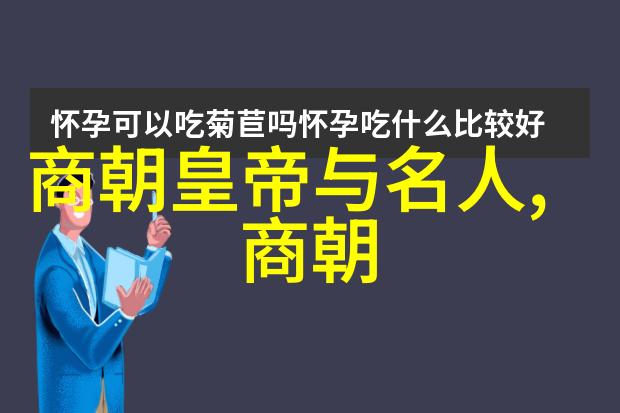 怀孕可以吃菊苣吗怀孕吃什么比较好

商朝皇帝与名人，商朝